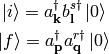 $|i\rangle = a_{\mathbf{k}}^{\dagger} b_{\mathbf{l}}^{s\dagger} |0\rangle$

$|f\rangle = a_{\mathbf{p}}^{\dagger} a_{\mathbf{q}}^{r\dagger} |0\rangle$